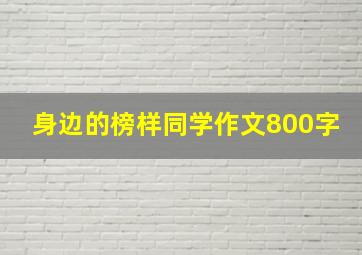 身边的榜样同学作文800字